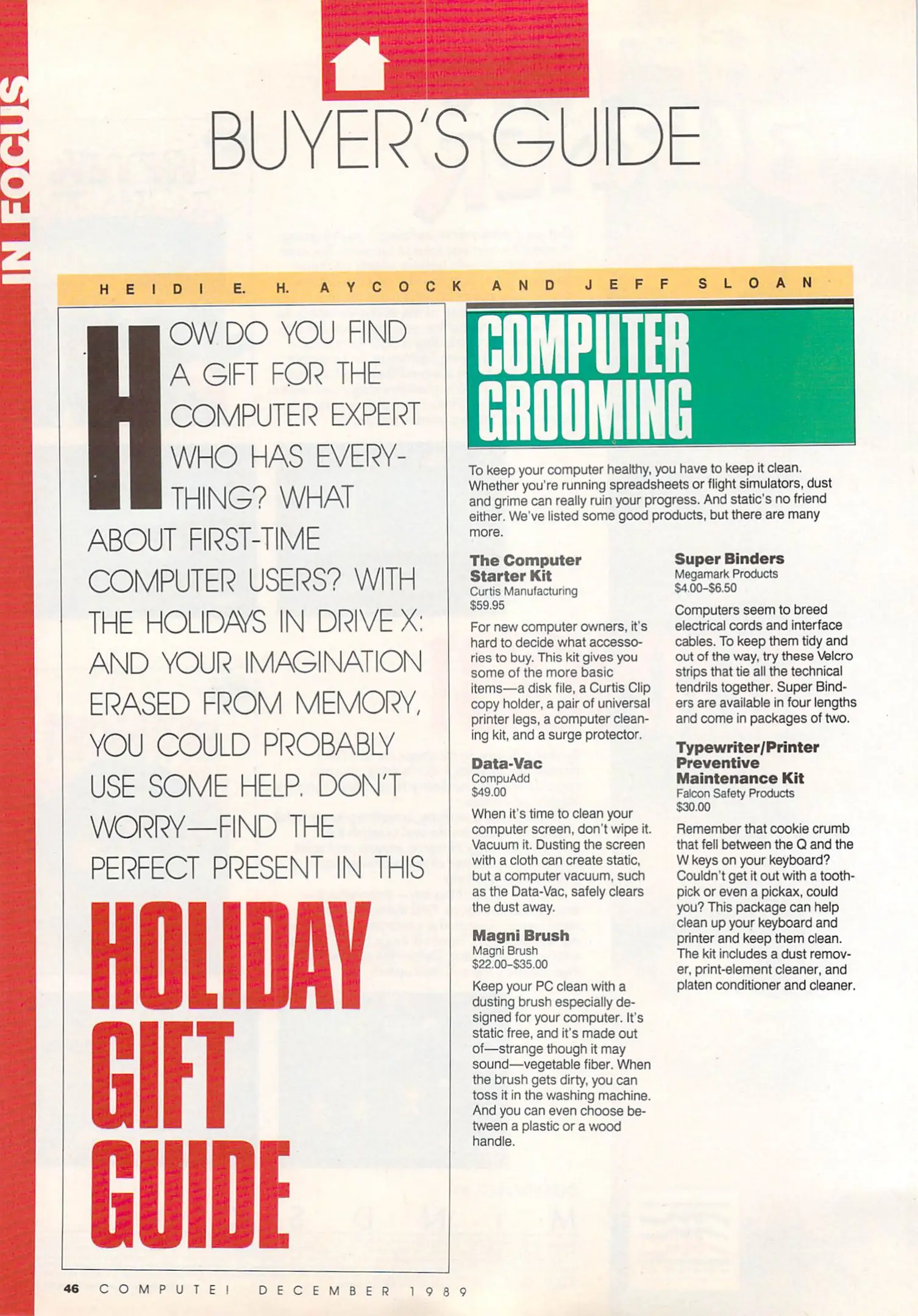 IN FOCUS

BUYER'S GUIDE

HEIDI E. H. AYCOCK AND JEFF SLOAN

HOW DO YOU FIND A GIFT FOR THE COMPUTER EXPERT WHO HAS EVERYTHING? WHAT ABOUT FIRST-TIME COMPUTER USERS? WITH THE HOLIDAYS IN DRIVE X: AND YOUR IMAGINATION ERASED FROM MEMORY, YOU COULD PROBABLY USE SOME HELP. DON'T WORRY—FIND THE PERFECT PRESENT IN THIS

HOLIDAY GIFT GUIDE

COMPUTER GROOMING

To keep your computer healthy, you have to keep it clean. Whether you're running spreadsheets or flight simulators, dust and grime can really ruin your progress. And static's no friend either. We've listed some good products, but there are many more.

The Computer Starter Kit
Curtis Manufacturing
$59.95

For new computer owners, it's hard to decide what accessories to buy. This kit gives you some of the more basic items—a disk file, a Curtis Clip copy holder, a pair of universal printer legs, a computer cleaning kit, and a surge protector.

Data-Vac
CompuAdd
$49.00

When it's time to clean your computer screen, don't wipe it. Vacuum it. Dusting the screen with a cloth can create static, but a computer vacuum, such as the Data-Vac, safely clears the dust away.

Magni Brush
Magni Brush
$22.00–$35.00

Keep your PC clean with a dusting brush especially designed for your computer. It's static free, and it's made out of—strange though it may sound—vegetable fiber. When the brush gets dirty, you can toss it in the washing machine. And you can even choose between a plastic or a wood handle.

Super Binders
Megamark Products
$4.00–$6.50

Computers seem to breed electrical cords and interface cables. To keep them tidy and out of the way, try these Velcro strips that tie all the technical tendrils together. Super Binders are available in four lengths and come in packages of two.

Typewriter/Printer Preventive Maintenance Kit
Falcon Safety Products
$30.00

Remember that cookie crumb that fell between the Q and the W keys on your keyboard? Couldn't get it out with a toothpick or even a pickax, could you? This package can help clean up your keyboard and printer and keep them clean. The kit includes a dust remover, print-element cleaner, and platen conditioner and cleaner.

46 COMPUTE! DECEMBER 1989